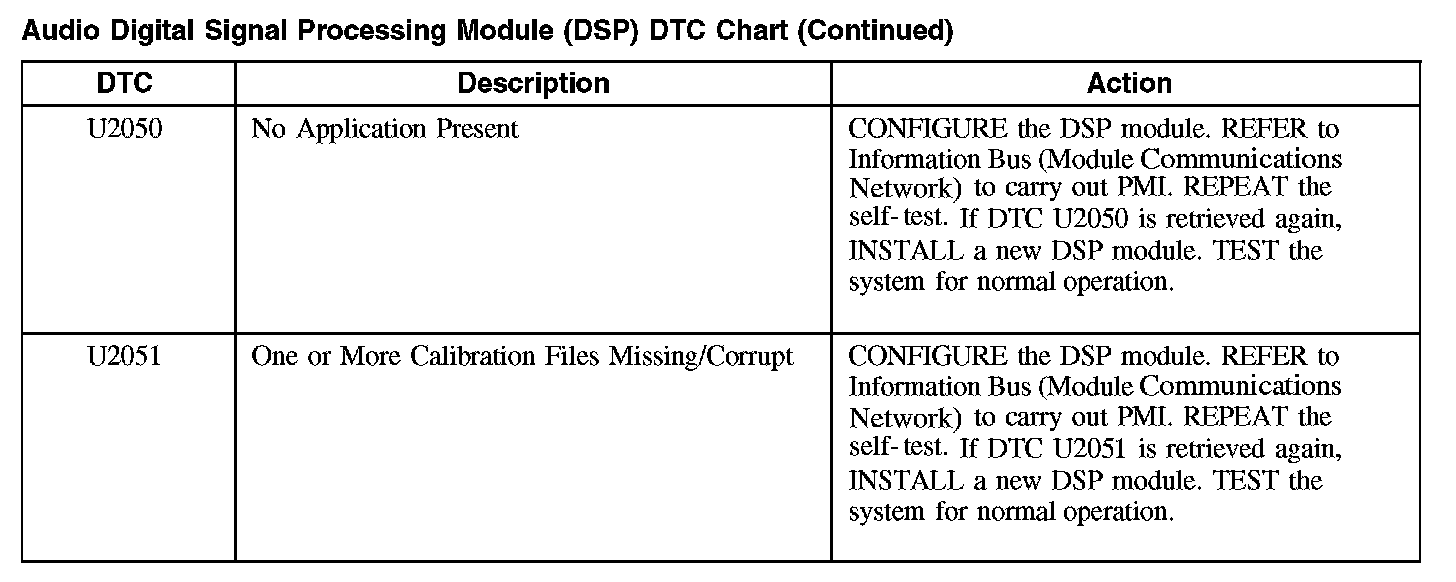 Audio Digital Signal Processing Module (DSP) DTC Chart (Continued)

| DTC | Description | Action |
|---|---|---|
| U2050 | No Application Present | CONFIGURE the DSP module. REFER to Information Bus (Module Communications Network) to carry out PMI. REPEAT the self-test. If DTC U2050 is retrieved again, INSTALL a new DSP module. TEST the system for normal operation. |
| U2051 | One or More Calibration Files Missing/Corrupt | CONFIGURE the DSP module. REFER to Information Bus (Module Communications Network) to carry out PMI. REPEAT the self-test. If DTC U2051 is retrieved again, INSTALL a new DSP module. TEST the system for normal operation. |